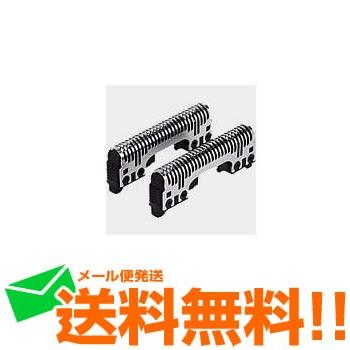 メール便発送
送料無料!!